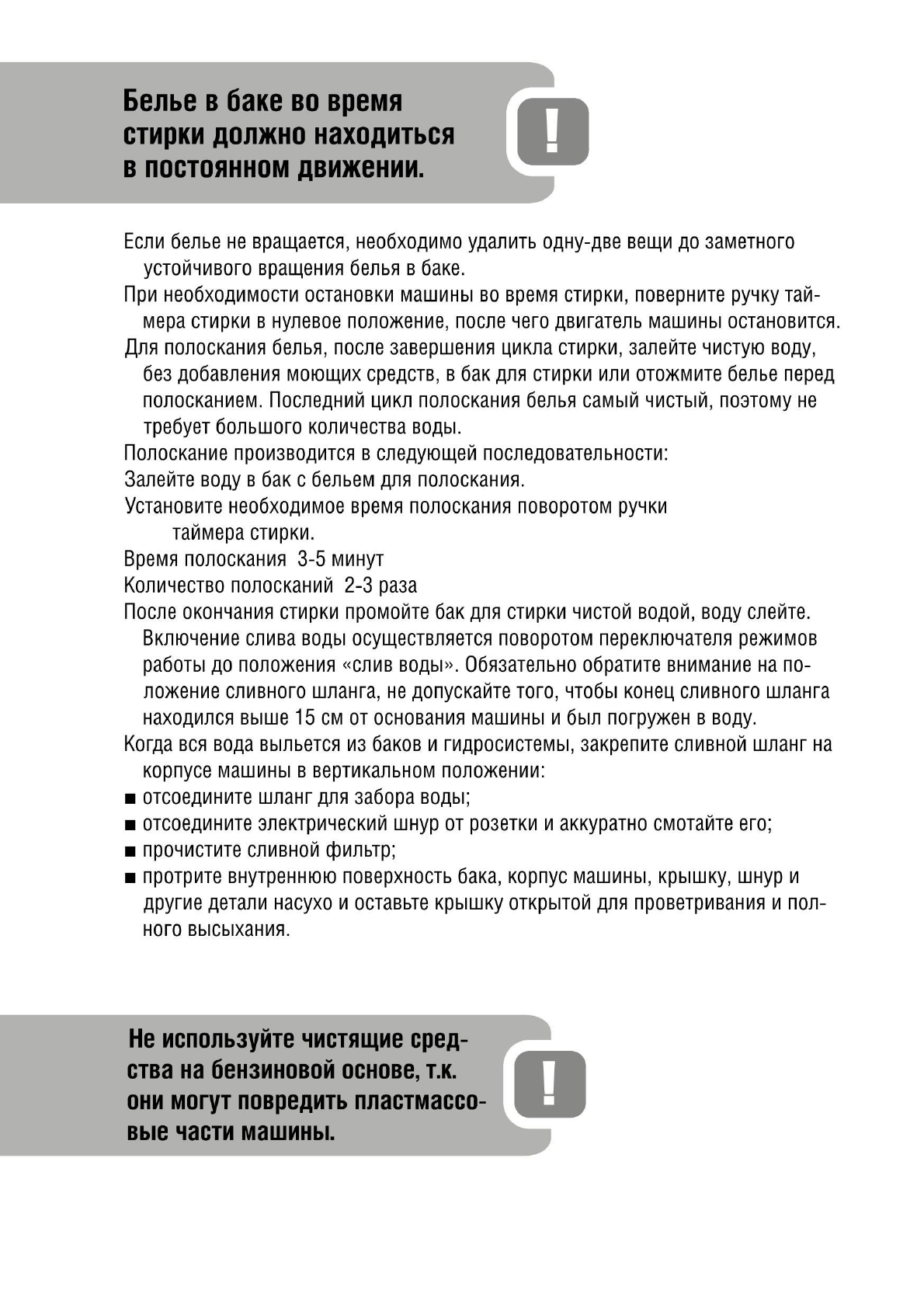 Белье в баке во время стирки должно находиться в постоянном движении.

!

Если белье не вращается, необходимо удалить одну-две вещи до заметного устойчивого вращения белья в баке.

При необходимости остановки машины во время стирки, поверните ручку таймера стирки в нулевое положение, после чего двигатель машины остановится.

Для полоскания белья, после завершения цикла стирки, залейте чистую воду, без добавления моющих средств, в бак для стирки или отожмите белье перед полосканием. Последний цикл полоскания белья самый чистый, поэтому не требует большого количества воды.

Полоскание производится в следующей последовательности:

Залейте воду в бак с бельем для полоскания.

Установите необходимое время полоскания поворотом ручки таймера стирки.

Время полоскания 3-5 минут

Количество полосканий 2-3 раза

После окончания стирки промойте бак для стирки чистой водой, воду слейте. Включение слива воды осуществляется поворотом переключателя режимов работы до положения «слив воды». Обязательно обратите внимание на положение сливного шланга, не допускайте того, чтобы конец сливного шланга находился выше 15 см от основания машины и был погружен в воду.

Когда вся вода выльется из баков и гидросистемы, закрепите сливной шланг на корпусе машины в вертикальном положении:

■ отсоедините шланг для забора воды;
■ отсоедините электрический шнур от розетки и аккуратно смотайте его;
■ прочистите сливной фильтр;
■ протрите внутреннюю поверхность бака, корпус машины, крышку, шнур и другие детали насухо и оставьте крышку открытой для проветривания и полного высыхания.

Не используйте чистящие средства на бензиновой основе, т.к. они могут повредить пластмассовые части машины.

!